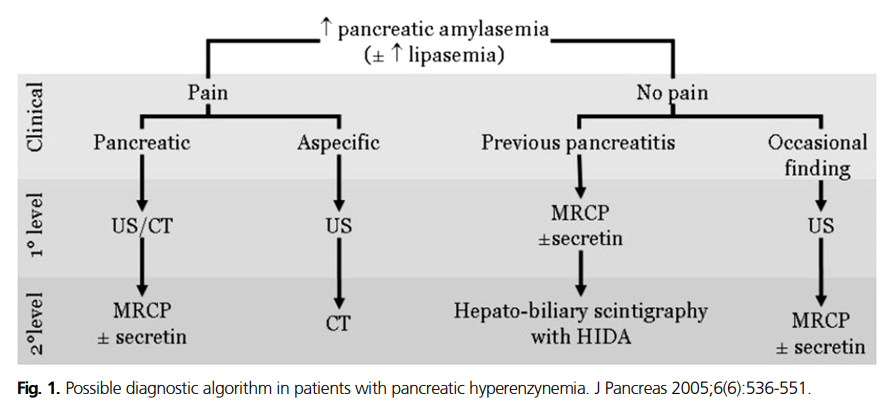 ↑ pancreatic amylasemia
(± ↑ lipasemia)

Clinical

Pain

No pain

Pancreatic

Aspecific

Previous pancreatitis

Occasional finding

1° level

US/CT

US

MRCP ±secretin

US

2°level

MRCP ± secretin

CT

Hepato-biliary scintigraphy with HIDA

MRCP ± secretin

**Fig. 1.** Possible diagnostic algorithm in patients with pancreatic hyperenzynemia. J Pancreas 2005;6(6):536-551.